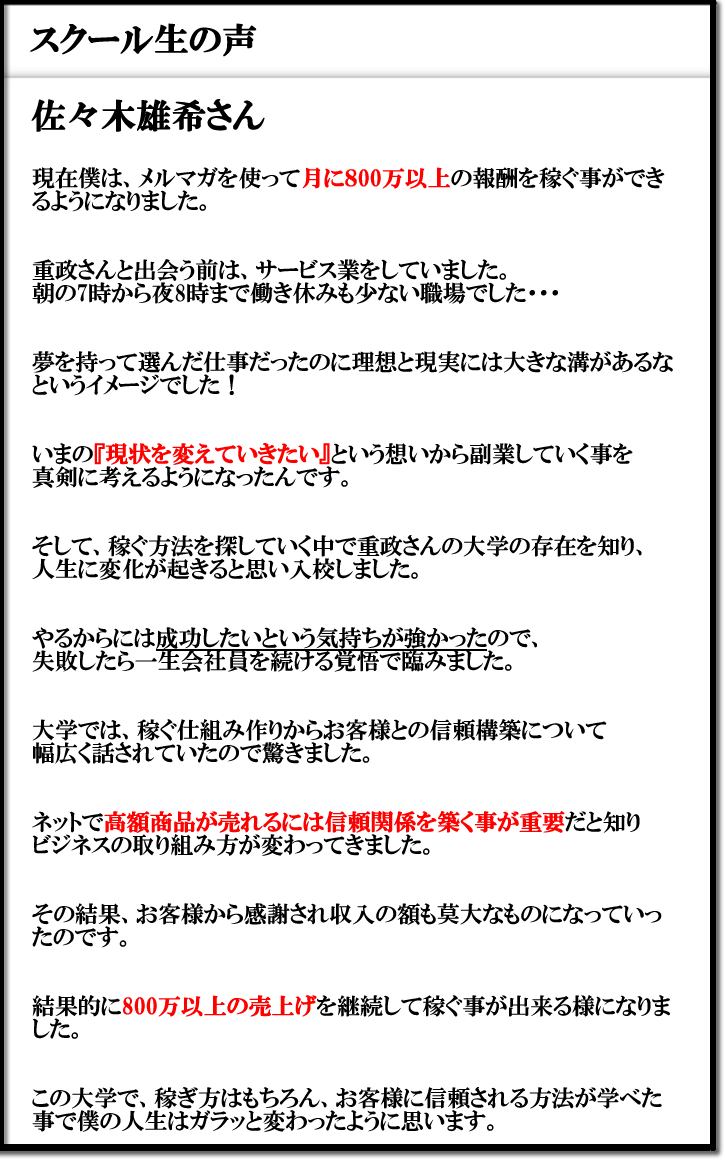 スクール生の声

佐々木雄希さん

現在僕は、メルマガを使って月に800万以上の報酬を稼ぐ事ができるようになりました。

重政さんと出会う前は、サービス業をしていました。
朝の7時から夜8時まで働き休みも少ない職場でした・・・

夢を持って選んだ仕事だったのに理想と現実には大きな溝があるなというイメージでした！

いまの『現状を変えていきたい』という想いから副業していく事を真剣に考えるようになったんです。

そして、稼ぐ方法を探していく中で重政さんの大学の存在を知り、人生に変化が起きると思い入校しました。

やるからには成功したいという気持ちが強かったので、失敗したら一生会社員を続ける覚悟で臨みました。

大学では、稼ぐ仕組み作りからお客様との信頼構築について幅広く話されていたので驚きました。

ネットで高額商品が売れるには信頼関係を築く事が重要だと知りビジネスの取り組み方が変わってきました。

その結果、お客様から感謝され収入の額も莫大なものになっていったのです。

結果的に800万以上の売上げを継続して稼ぐ事が出来る様になりました。

この大学で、稼ぎ方はもちろん、お客様に信頼される方法が学べた事で僕の人生はガラッと変わったように思います。